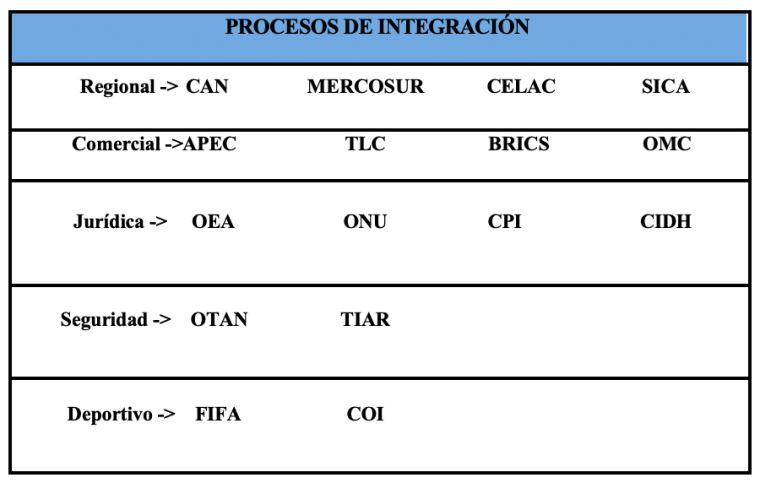 | PROCESOS DE INTEGRACIÓN | | | |
|---|---|---|---|
| Regional -> CAN | MERCOSUR | CELAC | SICA |
| Comercial ->APEC | TLC | BRICS | OMC |
| Jurídica -> OEA | ONU | CPI | CIDH |
| Seguridad -> OTAN | TIAR | | |
| Deportivo -> FIFA | COI | | |